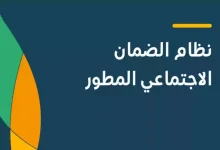 نظام الضمان
الاجتماعي المطور